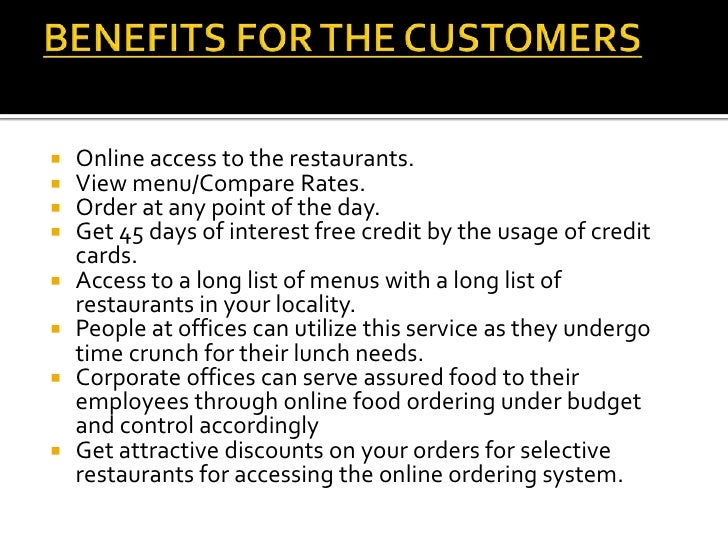 BENEFITS FOR THE CUSTOMERS

• Online access to the restaurants.
• View menu/Compare Rates.
• Order at any point of the day.
• Get 45 days of interest free credit by the usage of credit cards.
• Access to a long list of menus with a long list of restaurants in your locality.
• People at offices can utilize this service as they undergo time crunch for their lunch needs.
• Corporate offices can serve assured food to their employees through online food ordering under budget and control accordingly
• Get attractive discounts on your orders for selective restaurants for accessing the online ordering system.